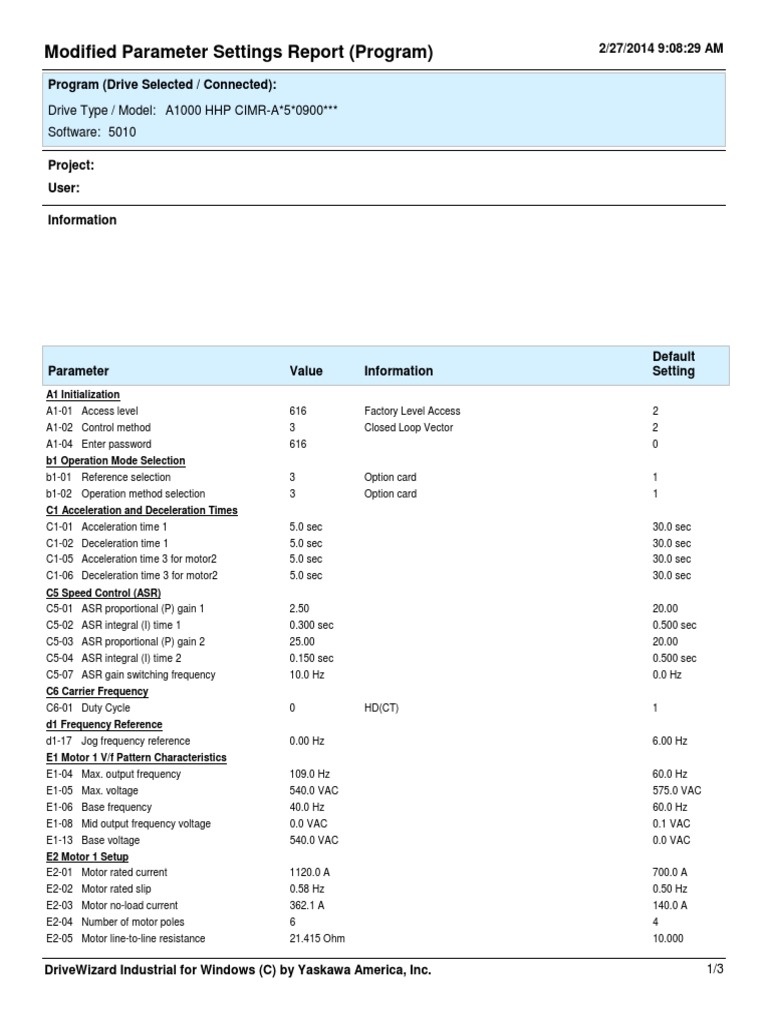 Modified Parameter Settings Report (Program)

2/27/2014 9:08:29 AM

Program (Drive Selected / Connected):

Drive Type / Model: A1000 HHP CIMR-A*5*0900***

Software: 5010

Project:

User:

Information

| Parameter | Value | Information | Default Setting |
|---|---|---|---|
| A1 Initialization | | | |
| A1-01 Access level | 616 | Factory Level Access | 2 |
| A1-02 Control method | 3 | Closed Loop Vector | 2 |
| A1-04 Enter password | 616 | | 0 |
| b1 Operation Mode Selection | | | |
| b1-01 Reference selection | 3 | Option card | 1 |
| b1-02 Operation method selection | 3 | Option card | 1 |
| C1 Acceleration and Deceleration Times | | | |
| C1-01 Acceleration time 1 | 5.0 sec | | 30.0 sec |
| C1-02 Deceleration time 1 | 5.0 sec | | 30.0 sec |
| C1-05 Acceleration time 3 for motor2 | 5.0 sec | | 30.0 sec |
| C1-06 Deceleration time 3 for motor2 | 5.0 sec | | 30.0 sec |
| C5 Speed Control (ASR) | | | |
| C5-01 ASR proportional (P) gain 1 | 2.50 | | 20.00 |
| C5-02 ASR integral (I) time 1 | 0.300 sec | | 0.500 sec |
| C5-03 ASR proportional (P) gain 2 | 25.00 | | 20.00 |
| C5-04 ASR integral (I) time 2 | 0.150 sec | | 0.500 sec |
| C5-07 ASR gain switching frequency | 10.0 Hz | | 0.0 Hz |
| C6 Carrier Frequency | | | |
| C6-01 Duty Cycle | 0 | HD(CT) | 1 |
| d1 Frequency Reference | | | |
| d1-17 Jog frequency reference | 0.00 Hz | | 6.00 Hz |
| E1 Motor 1 V/f Pattern Characteristics | | | |
| E1-04 Max. output frequency | 109.0 Hz | | 60.0 Hz |
| E1-05 Max. voltage | 540.0 VAC | | 575.0 VAC |
| E1-06 Base frequency | 40.0 Hz | | 60.0 Hz |
| E1-08 Mid output frequency voltage | 0.0 VAC | | 0.1 VAC |
| E1-13 Base voltage | 540.0 VAC | | 0.0 VAC |
| E2 Motor 1 Setup | | | |
| E2-01 Motor rated current | 1120.0 A | | 700.0 A |
| E2-02 Motor rated slip | 0.58 Hz | | 0.50 Hz |
| E2-03 Motor no-load current | 362.1 A | | 140.0 A |
| E2-04 Number of motor poles | 6 | | 4 |
| E2-05 Motor line-to-line resistance | 21.415 Ohm | | 10.000 |

DriveWizard Industrial for Windows (C) by Yaskawa America, Inc.

1/3